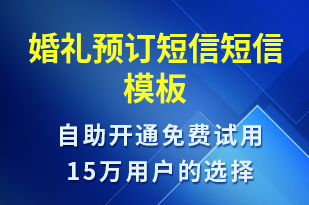 婚礼预订短信短信模板

自助开通免费试用
15万用户的选择